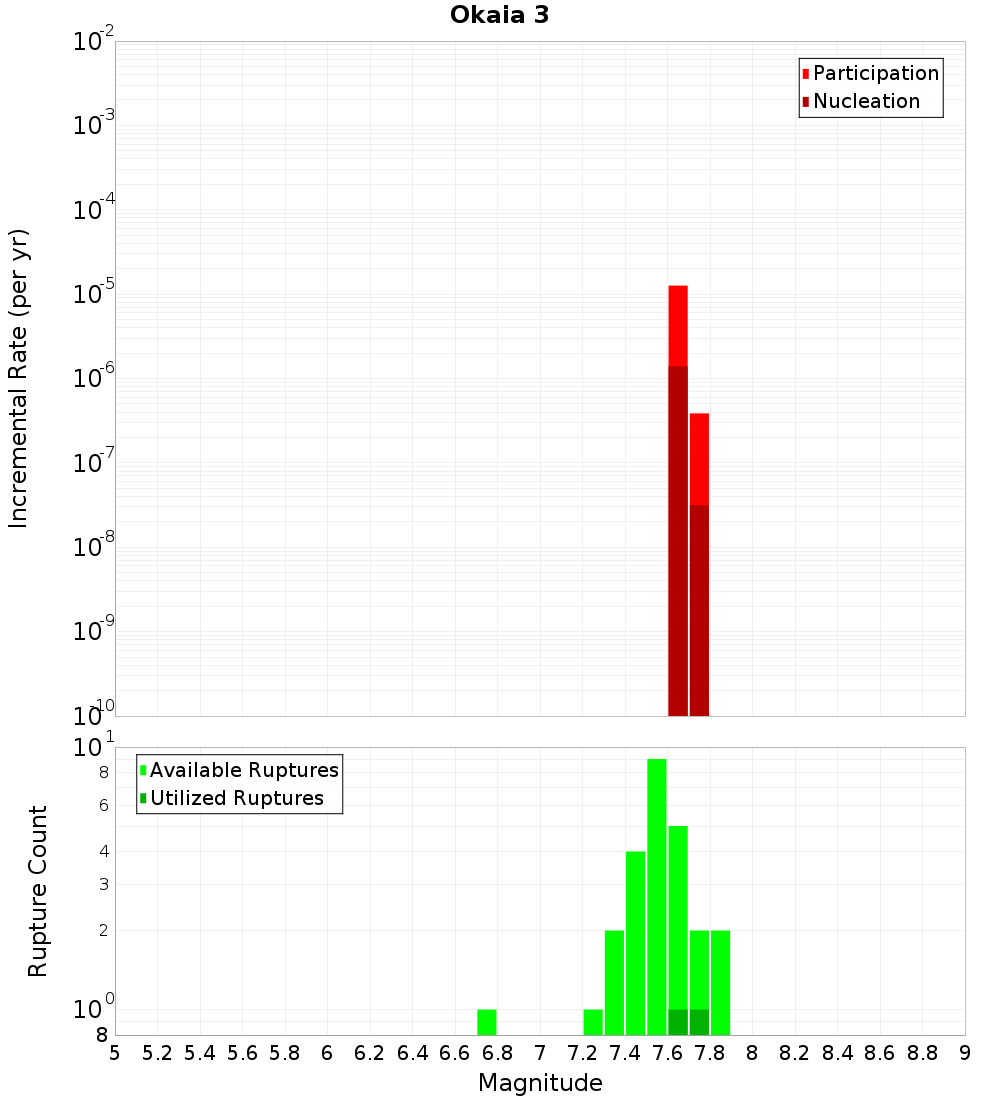 Okaia 3

Participation
Nucleation

Incremental Rate (per yr)

$10^{-2}$
$10^{-3}$
$10^{-4}$
$10^{-5}$
$10^{-6}$
$10^{-7}$
$10^{-8}$
$10^{-9}$
$10^{-10}$

Available Ruptures
Utilized Ruptures

Rupture Count

$10^{1}$
8
6
4
3
2
$10^{0}$
8

5 5.2 5.4 5.6 5.8 6 6.2 6.4 6.6 6.8 7 7.2 7.4 7.6 7.8 8 8.2 8.4 8.6 8.8 9

Magnitude